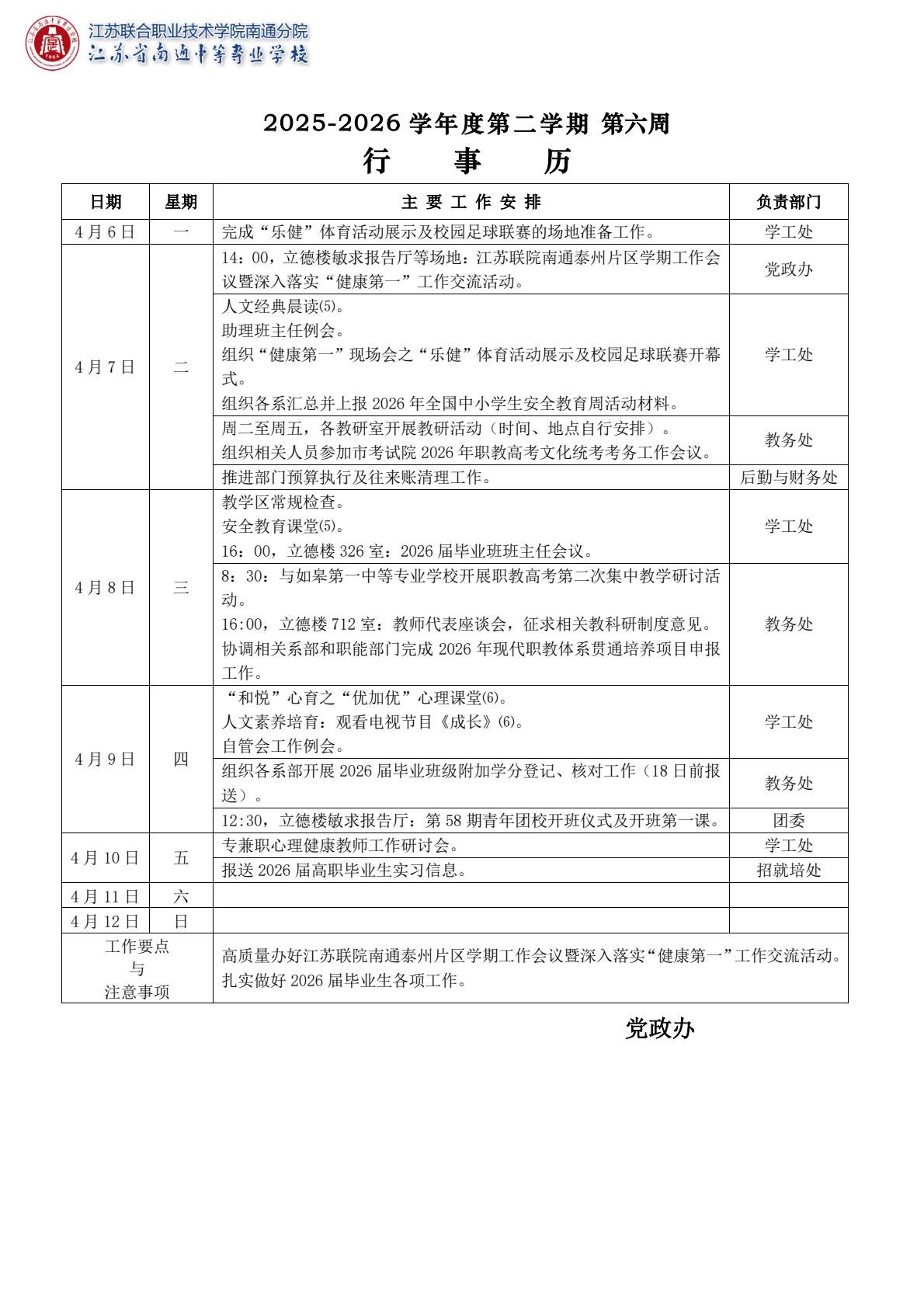 江苏联合职业技术学院南通分院
江苏省南通中等专业学校

2025-2026学年度第二学期 第六周
行 事 历

| 日期 | 星期 | 主 要 工 作 安 排 | 负责部门 |
|---|---|---|---|
| 4月6日 | 一 | 完成“乐健”体育活动展示及校园足球联赛的场地准备工作。 | 学工处 |
| 4月7日 | 二 | 14：00，立德楼敏求报告厅等场地：江苏联院南通泰州片区学期工作会议暨深入落实“健康第一”工作交流活动。 | 党政办 |
| | | 人文经典晨读⑸。 助理班主任例会。 组织“健康第一”现场会之“乐健”体育活动展示及校园足球联赛开幕式。 组织各系汇总并上报2026年全国中小学生安全教育周活动材料。 | 学工处 |
| | | 周二至周五，各教研室开展教研活动（时间、地点自行安排）。 组织相关人员参加市考试院2026年职教高考文化统考考务工作会议。 | 教务处 |
| | | 推进部门预算执行及往来账清理工作。 | 后勤与财务处 |
| 4月8日 | 三 | 教学区常规检查。 安全教育课堂⑸。 16：00，立德楼326室：2026届毕业班班主任会议。 | 学工处 |
| | | 8：30：与如皋第一中等专业学校开展职教高考第二次集中教学研讨活动。 16:00，立德楼712室：教师代表座谈会，征求相关教科研制度意见。 协调相关系部和职能部门完成2026年现代职教体系贯通培养项目申报工作。 | 教务处 |
| 4月9日 | 四 | “和悦”心育之“优加优”心理课堂⑹。 人文素养培育：观看电视节目《成长》⑹。 自管会工作例会。 | 学工处 |
| | | 组织各系部开展2026届毕业班级附加学分登记、核对工作（18日前报送）。 | 教务处 |
| | | 12:30，立德楼敏求报告厅：第58期青年团校开班仪式及开班第一课。 | 团委 |
| 4月10日 | 五 | 专兼职心理健康教师工作研讨会。 | 学工处 |
| | | 报送2026届高职毕业生实习信息。 | 招就培处 |
| 4月11日 | 六 | | |
| 4月12日 | 日 | | |
| 工作要点 与 注意事项 | | 高质量办好江苏联院南通泰州片区学期工作会议暨深入落实“健康第一”工作交流活动。 扎实做好2026届毕业生各项工作。 | |

党政办